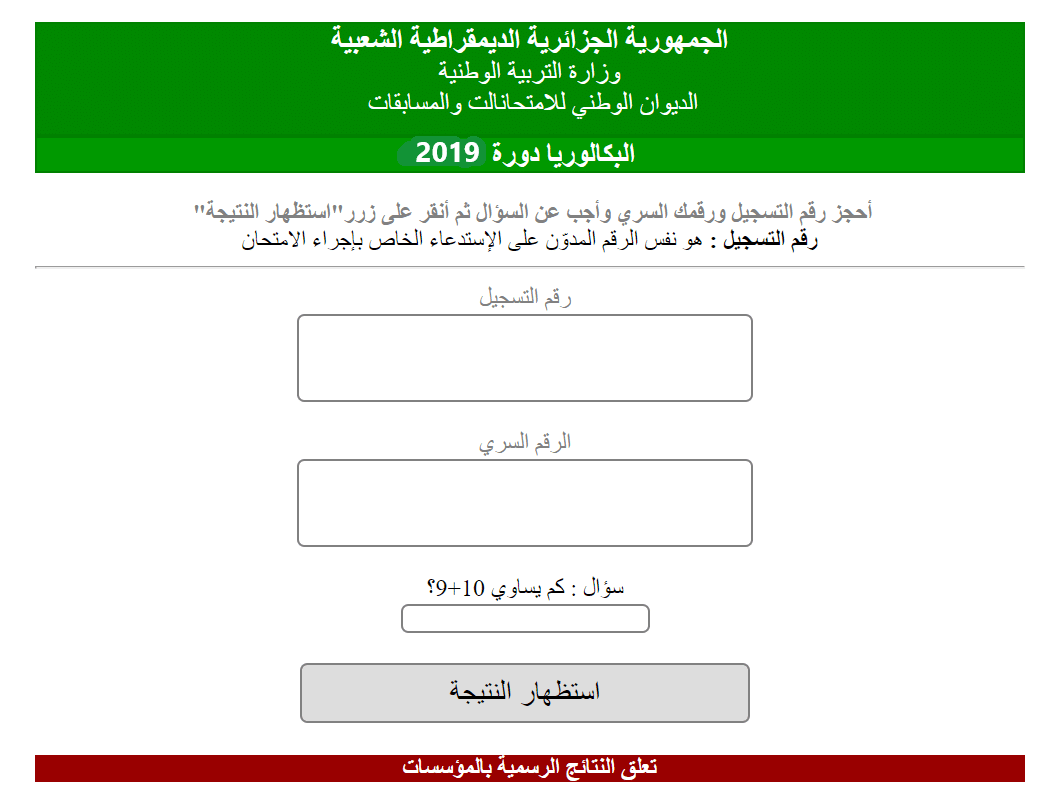 الجمهورية الجزائرية الديمقراطية الشعبية
وزارة التربية الوطنية
الديوان الوطني للامتحانالت والمسابقات

البكالوريا دورة 2019

أحجز رقم التسجيل ورقمك السري وأجب عن السؤال ثم أنقر على زرر"استظهار النتيجة"
رقم التسجيل : هو نفس الرقم المدوّن على الإستدعاء الخاص بإجراء الامتحان

رقم التسجيل

الرقم السري

سؤال : كم يساوي 10+9؟

استظهار النتيجة

تعلق النتائج الرسمية بالمؤسسات